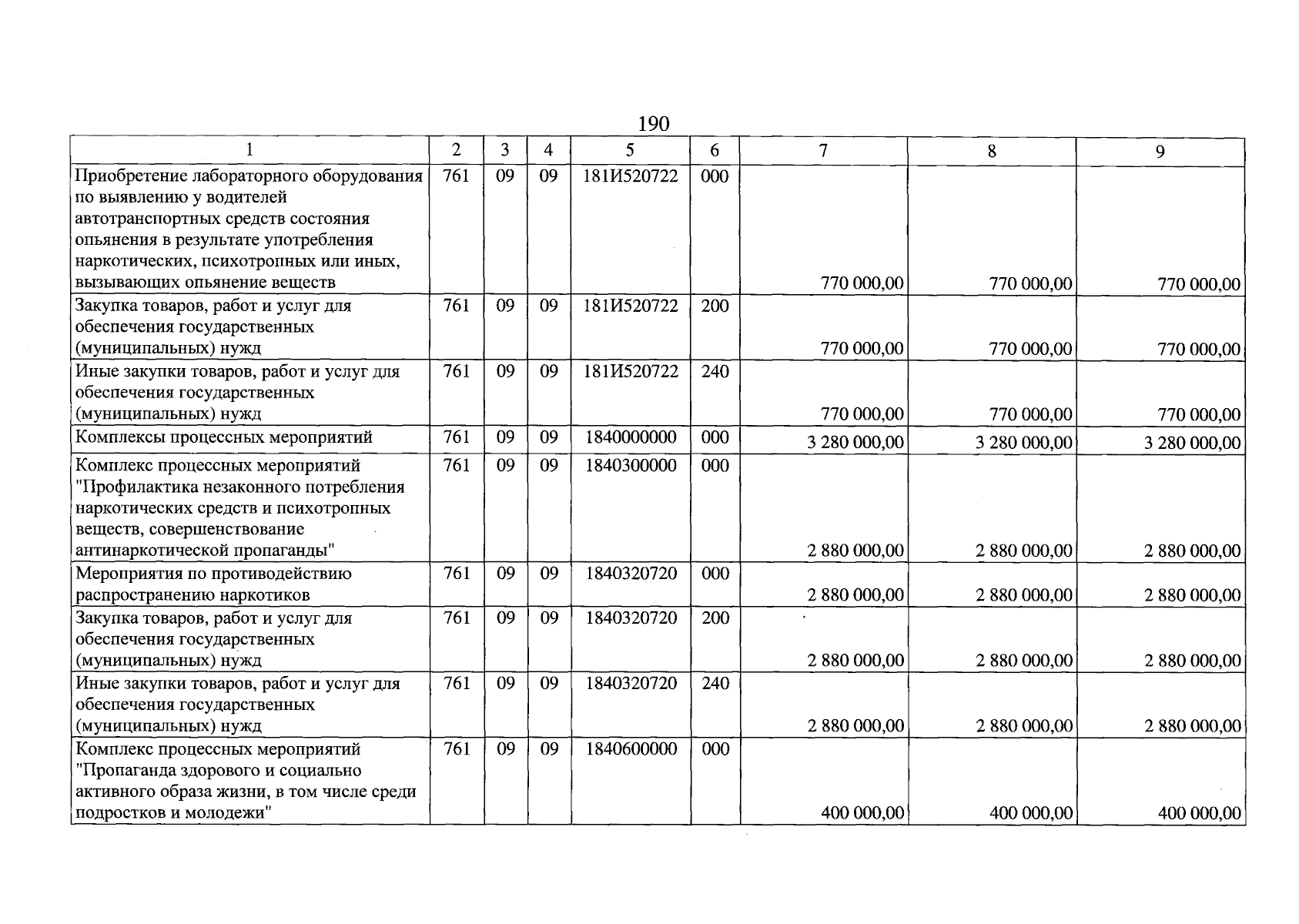 190

| 1 | 2 | 3 | 4 | 5 | 6 | 7 | 8 | 9 |
|---|---|---|---|---|---|---|---|---|
| Приобретение лабораторного оборудования по выявлению у водителей автотранспортных средств состояния опьянения в результате употребления наркотических, психотропных или иных, вызывающих опьянение веществ | 761 | 09 | 09 | 181И520722 | 000 | 770 000,00 | 770 000,00 | 770 000,00 |
| Закупка товаров, работ и услуг для обеспечения государственных (муниципальных) нужд | 761 | 09 | 09 | 181И520722 | 200 | 770 000,00 | 770 000,00 | 770 000,00 |
| Иные закупки товаров, работ и услуг для обеспечения государственных (муниципальных) нужд | 761 | 09 | 09 | 181И520722 | 240 | 770 000,00 | 770 000,00 | 770 000,00 |
| Комплексы процессных мероприятий | 761 | 09 | 09 | 1840000000 | 000 | 3 280 000,00 | 3 280 000,00 | 3 280 000,00 |
| Комплекс процессных мероприятий "Профилактика незаконного потребления наркотических средств и психотропных веществ, совершенствование антинаркотической пропаганды" | 761 | 09 | 09 | 1840300000 | 000 | 2 880 000,00 | 2 880 000,00 | 2 880 000,00 |
| Мероприятия по противодействию распространению наркотиков | 761 | 09 | 09 | 1840320720 | 000 | 2 880 000,00 | 2 880 000,00 | 2 880 000,00 |
| Закупка товаров, работ и услуг для обеспечения государственных (муниципальных) нужд | 761 | 09 | 09 | 1840320720 | 200 | 2 880 000,00 | 2 880 000,00 | 2 880 000,00 |
| Иные закупки товаров, работ и услуг для обеспечения государственных (муниципальных) нужд | 761 | 09 | 09 | 1840320720 | 240 | 2 880 000,00 | 2 880 000,00 | 2 880 000,00 |
| Комплекс процессных мероприятий "Пропаганда здорового и социально активного образа жизни, в том числе среди подростков и молодежи" | 761 | 09 | 09 | 1840600000 | 000 | 400 000,00 | 400 000,00 | 400 000,00 |